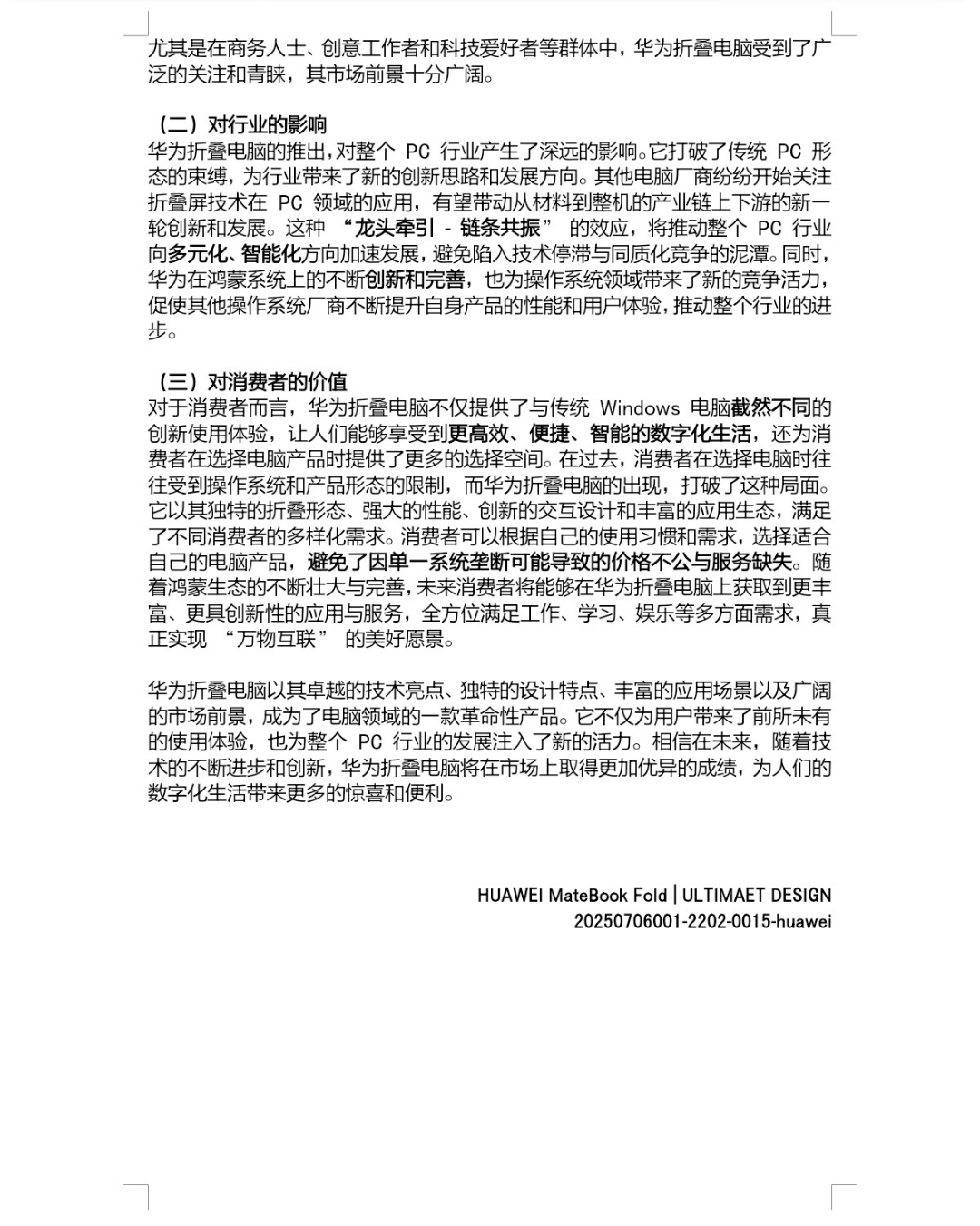 尤其是在商务人士、创意工作者和科技爱好者等群体中，华为折叠电脑受到了广泛的关注和青睐，其市场前景十分广阔。

（二）对行业的影响
华为折叠电脑的推出，对整个 PC 行业产生了深远的影响。它打破了传统 PC 形态的束缚，为行业带来了新的创新思路和发展方向。其他电脑厂商纷纷开始关注折叠屏技术在 PC 领域的应用，有望带动从材料到整机的产业链上下游的新一轮创新和发展。这种 “龙头牵引 - 链条共振” 的效应，将推动整个 PC 行业向多元化、智能化方向加速发展，避免陷入技术停滞与同质化竞争的泥潭。同时，华为在鸿蒙系统上的不断创新和完善，也为操作系统领域带来了新的竞争活力，促使其他操作系统厂商不断提升自身产品的性能和用户体验，推动整个行业的进步。

（三）对消费者的价值
对于消费者而言，华为折叠电脑不仅提供了与传统 Windows 电脑截然不同的创新使用体验，让人们能够享受到更高效、便捷、智能的数字化生活，还为消费者在选择电脑产品时提供了更多的选择空间。在过去，消费者在选择电脑时往往受到操作系统和产品形态的限制，而华为折叠电脑的出现，打破了这种局面。它以其独特的折叠形态、强大的性能、创新的交互设计和丰富的应用生态，满足了不同消费者的多样化需求。消费者可以根据自己的使用习惯和需求，选择适合自己的电脑产品，避免了因单一系统垄断可能导致的价格不公与服务缺失。随着鸿蒙生态的不断壮大与完善，未来消费者将能够在华为折叠电脑上获取到更丰富、更具创新性的应用与服务，全方位满足工作、学习、娱乐等多方面需求，真正实现 “万物互联” 的美好愿景。

华为折叠电脑以其卓越的技术亮点、独特的设计特点、丰富的应用场景以及广阔的市场前景，成为了电脑领域的一款革命性产品。它不仅为用户带来了前所未有的使用体验，也为整个 PC 行业的发展注入了新的活力。相信在未来，随着技术的不断进步和创新，华为折叠电脑将在市场上取得更加优异的成绩，为人们的数字化生活带来更多的惊喜和便利。

HUAWEI MateBook Fold | ULTIMAET DESIGN
20250706001-2202-0015-huawei